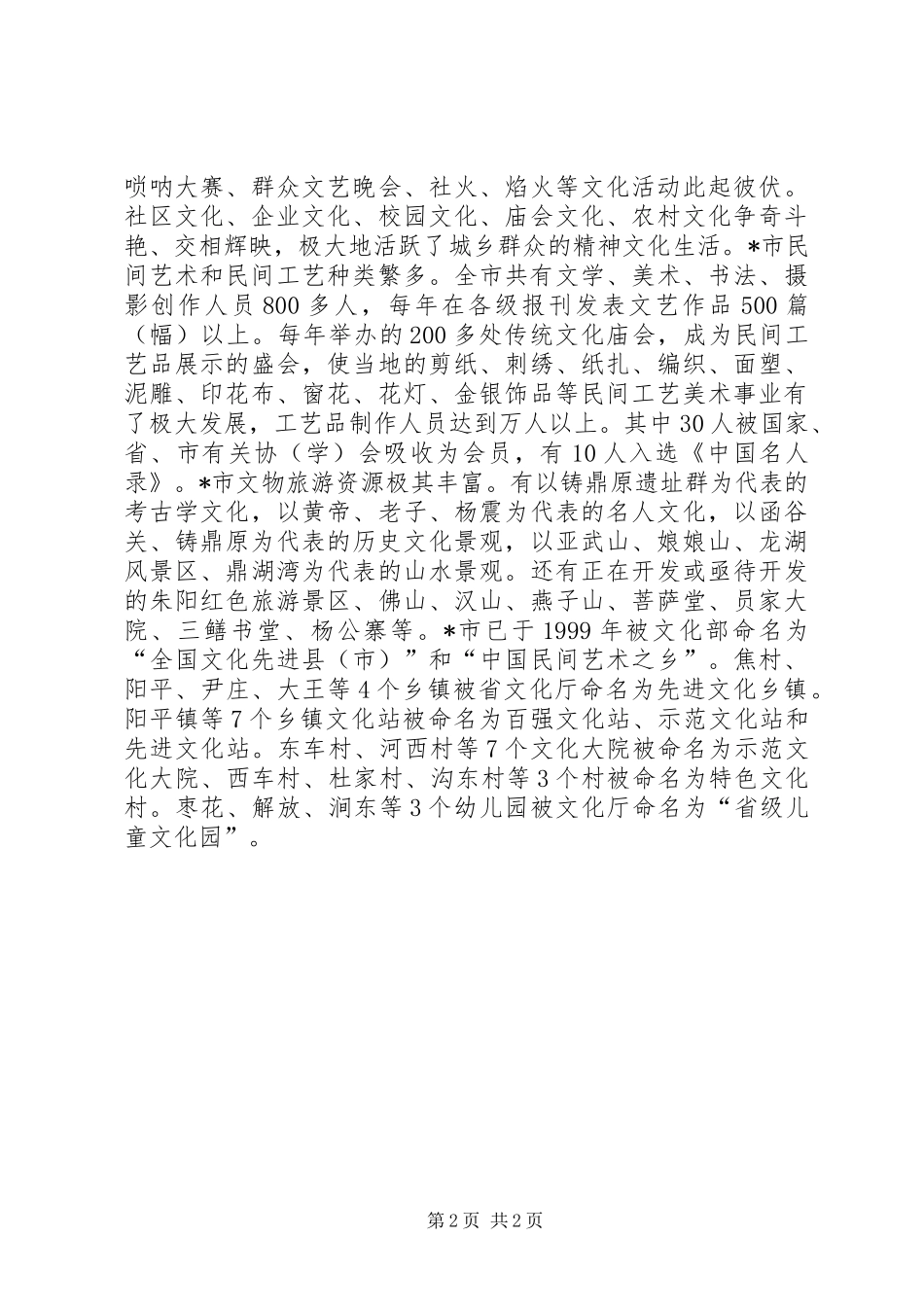 唢呐大赛、群众文艺晚会、社火、焰火等文化活动此起彼伏。社区文化、企业文化、校园文化、庙会文化、农村文化争奇斗艳、交相辉映，极大地活跃了城乡群众的精神文化生活。*市民间艺术和民间工艺种类繁多。全市共有文学、美术、书法、摄影创作人员800多人，每年在各级报刊发表文艺作品500篇（幅）以上。每年举办的200多处传统文化庙会，成为民间工艺品展示的盛会，使当地的剪纸、刺绣、纸扎、编织、面塑、泥雕、印花布、窗花、花灯、金银饰品等民间工艺美术事业有了极大发展，工艺品制作人员达到万人以上。其中30人被国家、省、市有关协（学）会吸收为会员，有10人入选《中国名人录》。*市文物旅游资源极其丰富。有以铸鼎原遗址群为代表的考古学文化，以黄帝、老子、杨震为代表的名人文化，以函谷关、铸鼎原为代表的历史文化景观，以亚武山、娘娘山、龙湖风景区、鼎湖湾为代表的山水景观。还有正在开发或亟待开发的朱阳红色旅游景区、佛山、汉山、燕子山、菩萨堂、员家大院、三鳝书堂、杨公寨等。*市已于1999年被文化部命名为“全国文化先进县（市）”和“中国民间艺术之乡”。焦村、阳平、尹庄、大王等4个乡镇被省文化厅命名为先进文化乡镇。阳平镇等7个乡镇文化站被命名为百强文化站、示范文化站和先进文化站。东车村、河西村等7个文化大院被命名为示范文化大院、西车村、杜家村、沟东村等3个村被命名为特色文化村。枣花、解放、涧东等3个幼儿园被文化厅命名为“省级儿童文化园”。

第2页 共2页